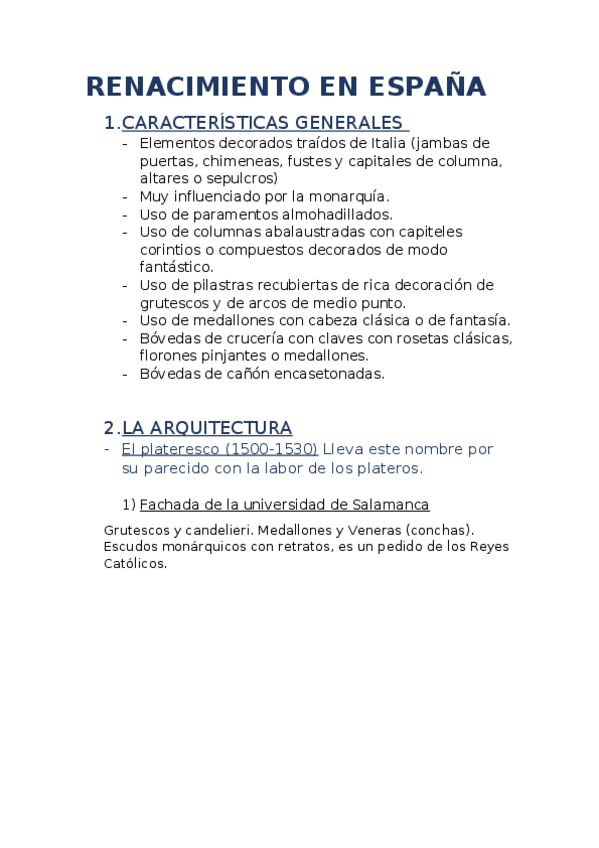 RENACIMIENTO EN ESPAÑA

1. CARACTERÍSTICAS GENERALES

- Elementos decorados traídos de Italia (jambas de puertas, chimeneas, fustes y capitales de columna, altares o sepulcros)
- Muy influenciado por la monarquía.
- Uso de paramentos almohadillados.
- Uso de columnas abalaustradas con capiteles corintios o compuestos decorados de modo fantástico.
- Uso de pilastras recubiertas de rica decoración de grutescos y de arcos de medio punto.
- Uso de medallones con cabeza clásica o de fantasía.
- Bóvedas de crucería con claves con rosetas clásicas, florones pinjantes o medallones.
- Bóvedas de cañón encasetonadas.

2. LA ARQUITECTURA

- El plateresco (1500-1530) Lleva este nombre por su parecido con la labor de los plateros.

1) Fachada de la universidad de Salamanca

Grutescos y candelieri. Medallones y Veneras (conchas). Escudos monárquicos con retratos, es un pedido de los Reyes Católicos.